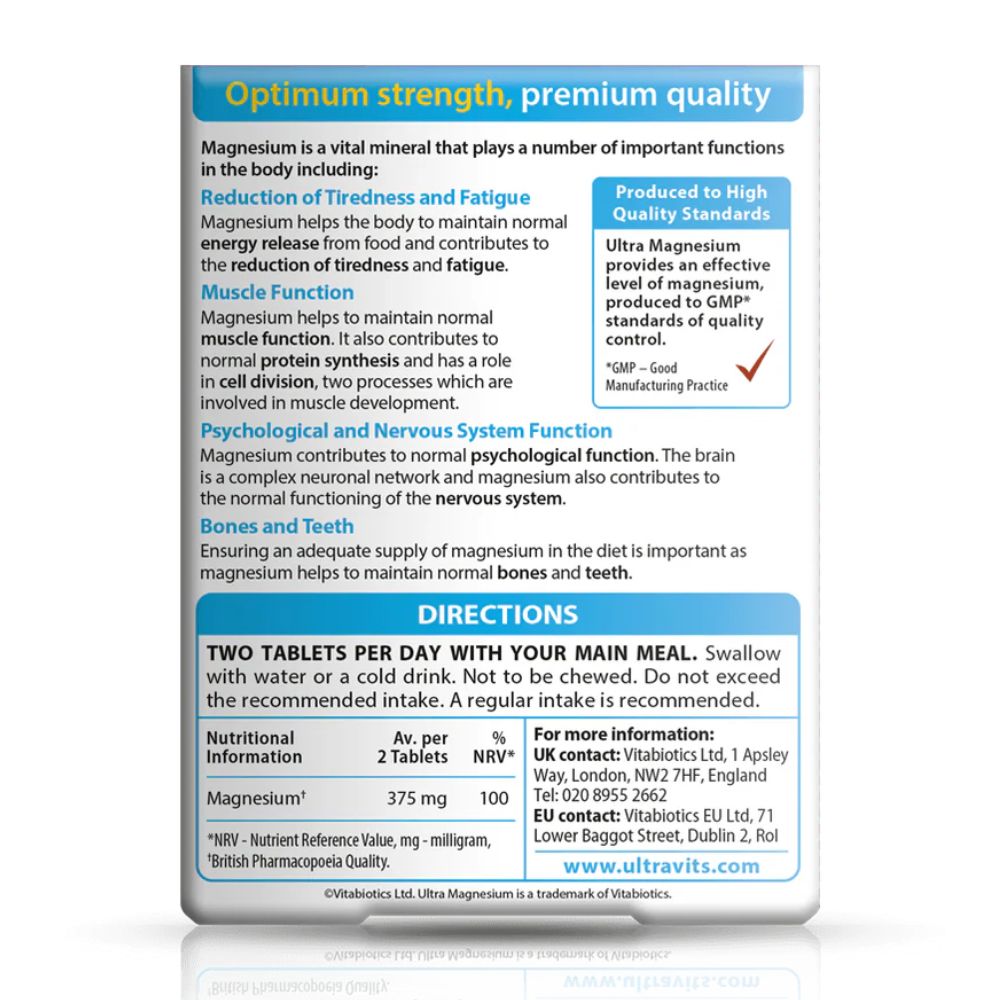 Optimum strength, premium quality

Magnesium is a vital mineral that plays a number of important functions in the body including:

Reduction of Tiredness and Fatigue
Magnesium helps the body to maintain normal energy release from food and contributes to the reduction of tiredness and fatigue.

Muscle Function
Magnesium helps to maintain normal muscle function. It also contributes to normal protein synthesis and has a role in cell division, two processes which are involved in muscle development.

Produced to High Quality Standards

Ultra Magnesium provides an effective level of magnesium, produced to GMP* standards of quality control.

*GMP – Good Manufacturing Practice

Psychological and Nervous System Function
Magnesium contributes to normal psychological function. The brain is a complex neuronal network and magnesium also contributes to the normal functioning of the nervous system.

Bones and Teeth
Ensuring an adequate supply of magnesium in the diet is important as magnesium helps to maintain normal bones and teeth.

DIRECTIONS

TWO TABLETS PER DAY WITH YOUR MAIN MEAL. Swallow with water or a cold drink. Not to be chewed. Do not exceed the recommended intake. A regular intake is recommended.

| Nutritional Information | Av. per 2 Tablets | % NRV* |
|---|---|---|
| Magnesium† | 375 mg | 100 |

*NRV - Nutrient Reference Value, mg - milligram, †British Pharmacopoeia Quality.

For more information:
UK contact: Vitabiotics Ltd, 1 Apsley Way, London, NW2 7HF, England
Tel: 020 8955 2662
EU contact: Vitabiotics EU Ltd, 71 Lower Baggot Street, Dublin 2, RoI
www.ultravits.com

©Vitabiotics Ltd. Ultra Magnesium is a trademark of Vitabiotics.